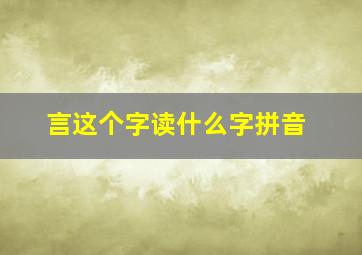 言这个字读什么字拼音